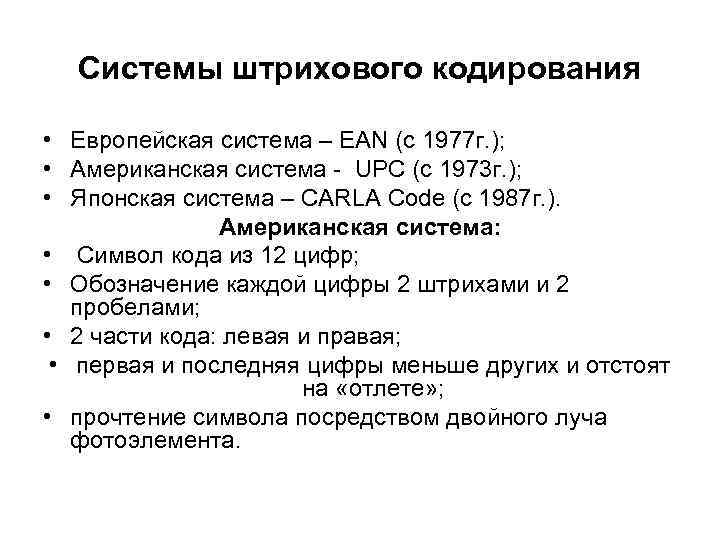 Системы штрихового кодирования

• Европейская система – EAN (с 1977г.);
• Американская система - UPC (с 1973г.);
• Японская система – CARLA Code (с 1987г.).

Американская система:

• Символ кода из 12 цифр;
• Обозначение каждой цифры 2 штрихами и 2 пробелами;
• 2 части кода: левая и правая;
• первая и последняя цифры меньше других и отстоят на «отлете»;
• прочтение символа посредством двойного луча фотоэлемента.